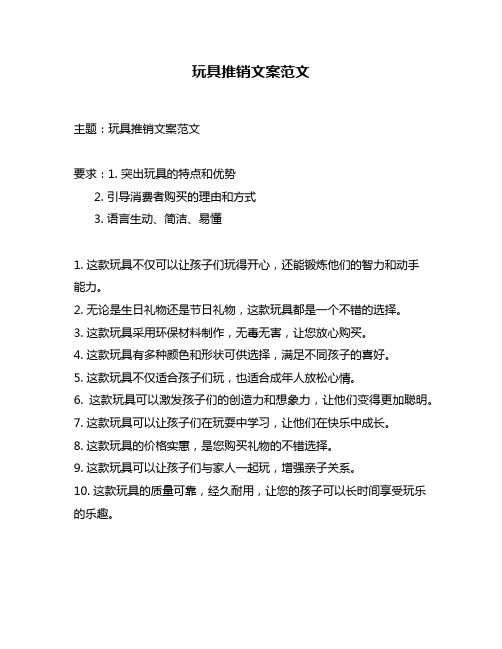 玩具推销文案范文

主题：玩具推销文案范文

要求：1. 突出玩具的特点和优势
2. 引导消费者购买的理由和方式
3. 语言生动、简洁、易懂

1. 这款玩具不仅可以让孩子们玩得开心，还能锻炼他们的智力和动手能力。
2. 无论是生日礼物还是节日礼物，这款玩具都是一个不错的选择。
3. 这款玩具采用环保材料制作，无毒无害，让您放心购买。
4. 这款玩具有多种颜色和形状可供选择，满足不同孩子的喜好。
5. 这款玩具不仅适合孩子们玩，也适合成年人放松心情。
6. 这款玩具可以激发孩子们的创造力和想象力，让他们变得更加聪明。
7. 这款玩具可以让孩子们在玩耍中学习，让他们在快乐中成长。
8. 这款玩具的价格实惠，是您购买礼物的不错选择。
9. 这款玩具可以让孩子们与家人一起玩，增强亲子关系。
10. 这款玩具的质量可靠，经久耐用，让您的孩子可以长时间享受玩乐的乐趣。